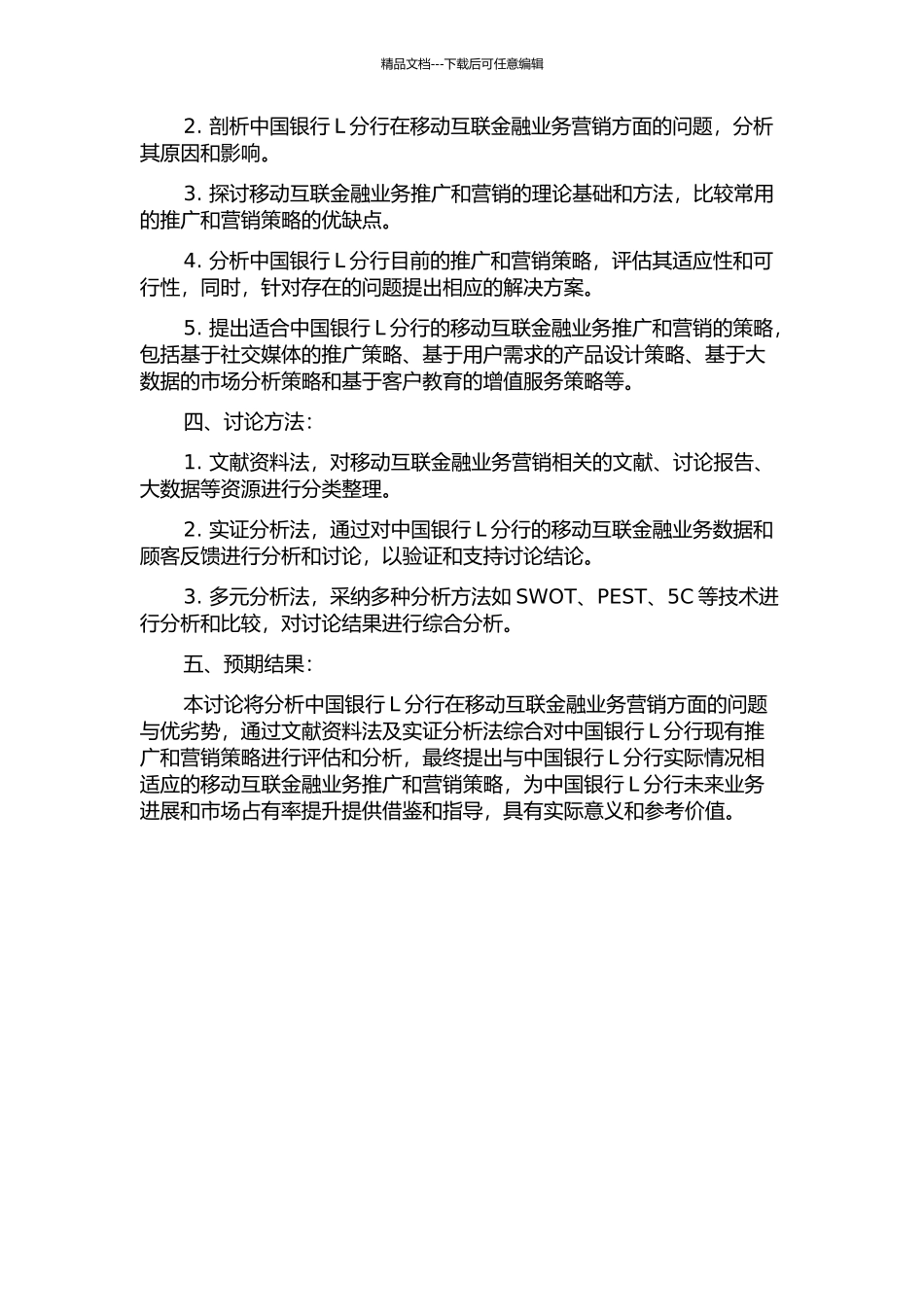 精品文档---下载后可任意编辑

2. 剖析中国银行 L 分行在移动互联金融业务营销方面的问题，分析其原因和影响。

3. 探讨移动互联金融业务推广和营销的理论基础和方法，比较常用的推广和营销策略的优缺点。

4. 分析中国银行 L 分行目前的推广和营销策略，评估其适应性和可行性，同时，针对存在的问题提出相应的解决方案。

5. 提出适合中国银行 L 分行的移动互联金融业务推广和营销的策略，包括基于社交媒体的推广策略、基于用户需求的产品设计策略、基于大数据的市场分析策略和基于客户教育的增值服务策略等。

四、讨论方法：

1. 文献资料法，对移动互联金融业务营销相关的文献、讨论报告、大数据等资源进行分类整理。

2. 实证分析法，通过对中国银行 L 分行的移动互联金融业务数据和顾客反馈进行分析和讨论，以验证和支持讨论结论。

3. 多元分析法，采纳多种分析方法如 SWOT、PEST、5C 等技术进行分析和比较，对讨论结果进行综合分析。

五、预期结果：

本讨论将分析中国银行 L 分行在移动互联金融业务营销方面的问题与优劣势，通过文献资料法及实证分析法综合对中国银行 L 分行现有推广和营销策略进行评估和分析，最终提出与中国银行 L 分行实际情况相适应的移动互联金融业务推广和营销策略，为中国银行 L 分行未来业务进展和市场占有率提升提供借鉴和指导，具有实际意义和参考价值。